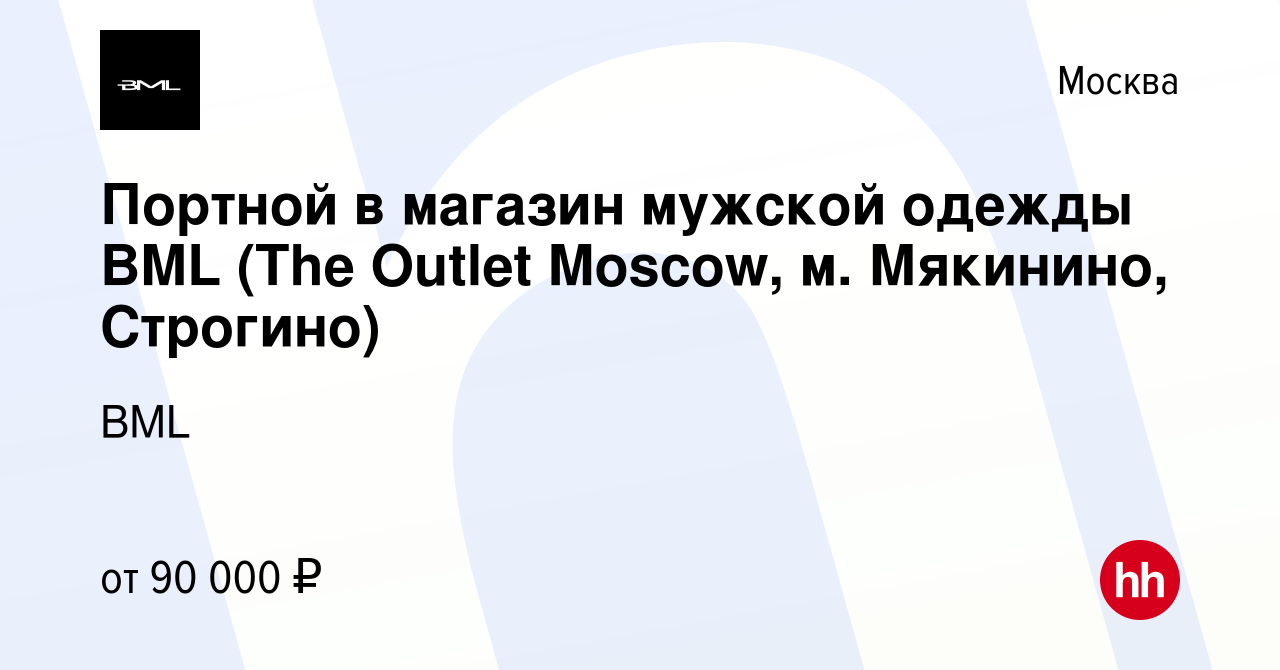 BML

Москва

Портной в магазин мужской одежды BML (The Outlet Moscow, м. Мякинино, Строгино)

BML

от 90 000 ₽

hh